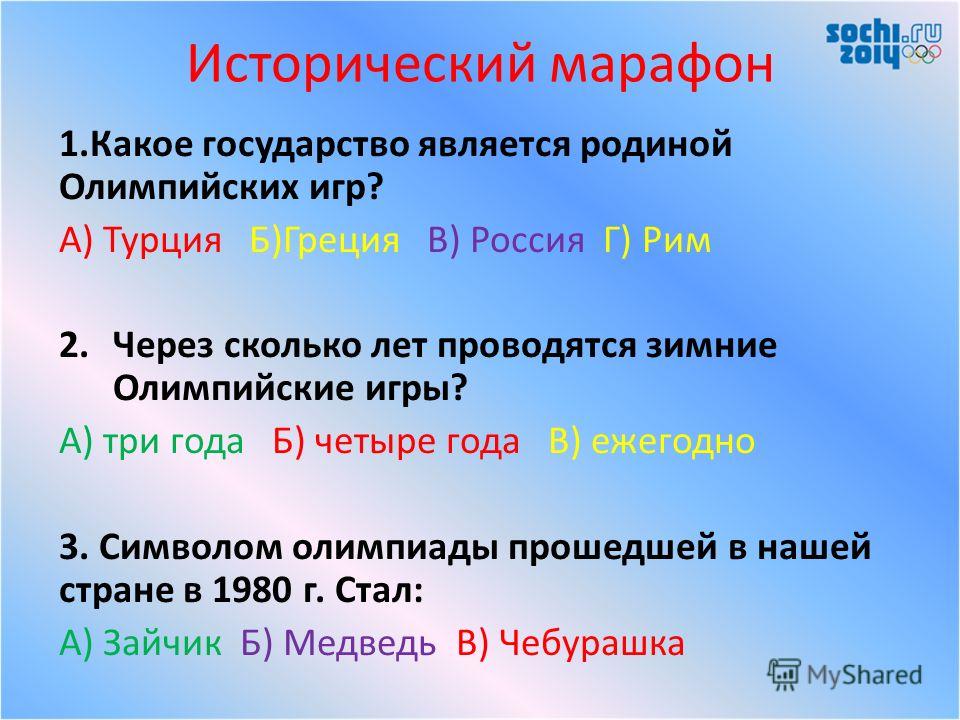 sochi.ru 2014

Исторический марафон

1.Какое государство является родиной Олимпийских игр?

А) Турция Б)Греция В) Россия Г) Рим

2. Через сколько лет проводятся зимние Олимпийские игры?

А) три года Б) четыре года В) ежегодно

3. Символом олимпиады прошедшей в нашей стране в 1980 г. Стал:

А) Зайчик Б) Медведь В) Чебурашка

MyShared